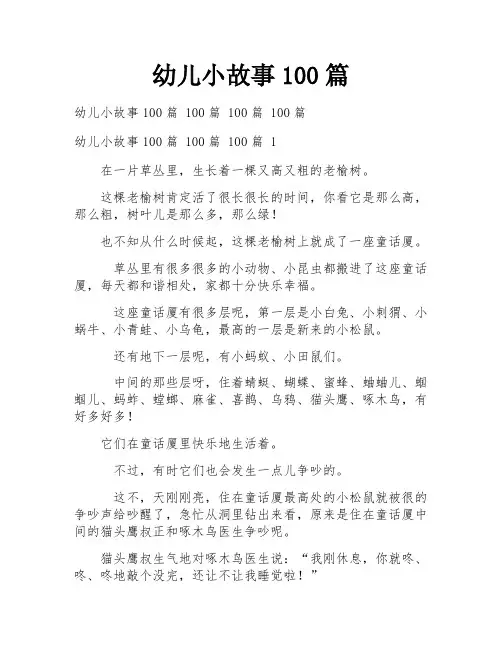 幼儿小故事100篇

幼儿小故事100篇 100篇 100篇 100篇

幼儿小故事100篇 100篇 100篇 1

在一片草丛里，生长着一棵又高又粗的老榆树。

这棵老榆树肯定活了很长很长的时间，你看它是那么高，那么粗，树叶儿是那么多，那么绿！

也不知从什么时候起，这棵老榆树上就成了一座童话厦。

草丛里有很多很多的小动物、小昆虫都搬进了这座童话厦，每天都和谐相处，家都十分快乐幸福。

这座童话厦有很多层呢，第一层是小白兔、小刺猬、小蜗牛、小青蛙、小乌龟，最高的一层是新来的小松鼠。

还有地下一层呢，有小蚂蚁、小田鼠们。

中间的那些层呀，住着蜻蜓、蝴蝶、蜜蜂、蛐蛐儿、蝈蝈儿、蚂蚱、螳螂、麻雀、喜鹊、乌鸦、猫头鹰、啄木鸟，有好多好多！

它们在童话厦里快乐地生活着。

不过，有时它们也会发生一点儿争吵的。

这不，天刚刚亮，住在童话厦最高处的小松鼠就被很的争吵声给吵醒了，急忙从洞里钻出来看，原来是住在童话厦中间的猫头鹰叔正和啄木鸟医生争吵呢。

猫头鹰叔生气地对啄木鸟医生说：“我刚休息，你就咚、咚、咚地敲个没完，还让不让我睡觉啦！”